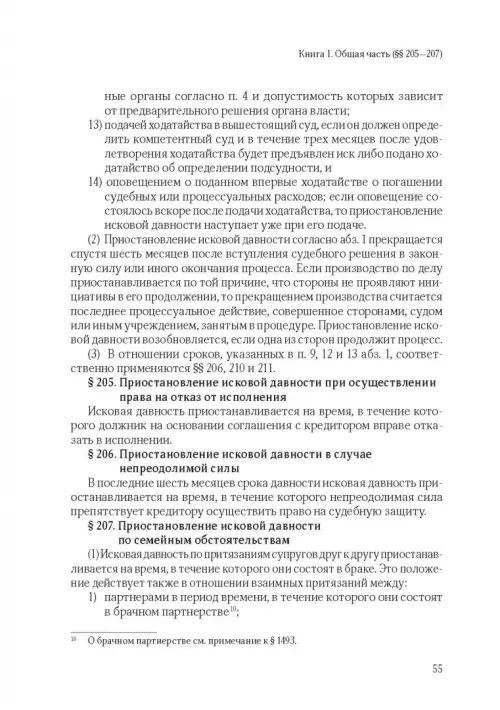 Книга 1. Общая часть (§§ 205—207)

ные органы согласно п. 4 и допустимость которых зависит от предварительного решения органа власти;

13) подачей ходатайства в вышестоящий суд, если он должен определить компетентный суд и в течение трех месяцев после удовлетворения ходатайства будет предъявлен иск либо подано ходатайство об определении подсудности, и

14) оповещением о поданном впервые ходатайстве о погашении судебных или процессуальных расходов; если оповещение состоялось вскоре после подачи ходатайства, то приостановление исковой давности наступает уже при его подаче.

(2) Приостановление исковой давности согласно абз. 1 прекращается спустя шесть месяцев после вступления судебного решения в законную силу или иного окончания процесса. Если производство по делу приостанавливается по той причине, что стороны не проявляют инициативы в его продолжении, то прекращением производства считается последнее процессуальное действие, совершенное сторонами, судом или иным учреждением, занятым в процедуре. Приостановление исковой давности возобновляется, если одна из сторон продолжит процесс.

(3) В отношении сроков, указанных в п. 9, 12 и 13 абз. 1, соответственно применяются §§ 206, 210 и 211.

§ 205. Приостановление исковой давности при осуществлении права на отказ от исполнения

Исковая давность приостанавливается на время, в течение которого должник на основании соглашения с кредитором вправе отказать в исполнении.

§ 206. Приостановление исковой давности в случае непреодолимой силы

В последние шесть месяцев срока давности исковая давность приостанавливается на время, в течение которого непреодолимая сила препятствует кредитору осуществить право на судебную защиту.

§ 207. Приостановление исковой давности по семейным обстоятельствам

(1) Исковая давность по притязаниям супругов друг к другу приостанавливается на время, в течение которого они состоят в браке. Это положение действует также в отношении взаимных притязаний между:

1) партнерами в период времени, в течение которого они состоят в брачном партнерстве$^{10}$;

$^{10}$ О брачном партнерстве см. примечание к § 1493.

55